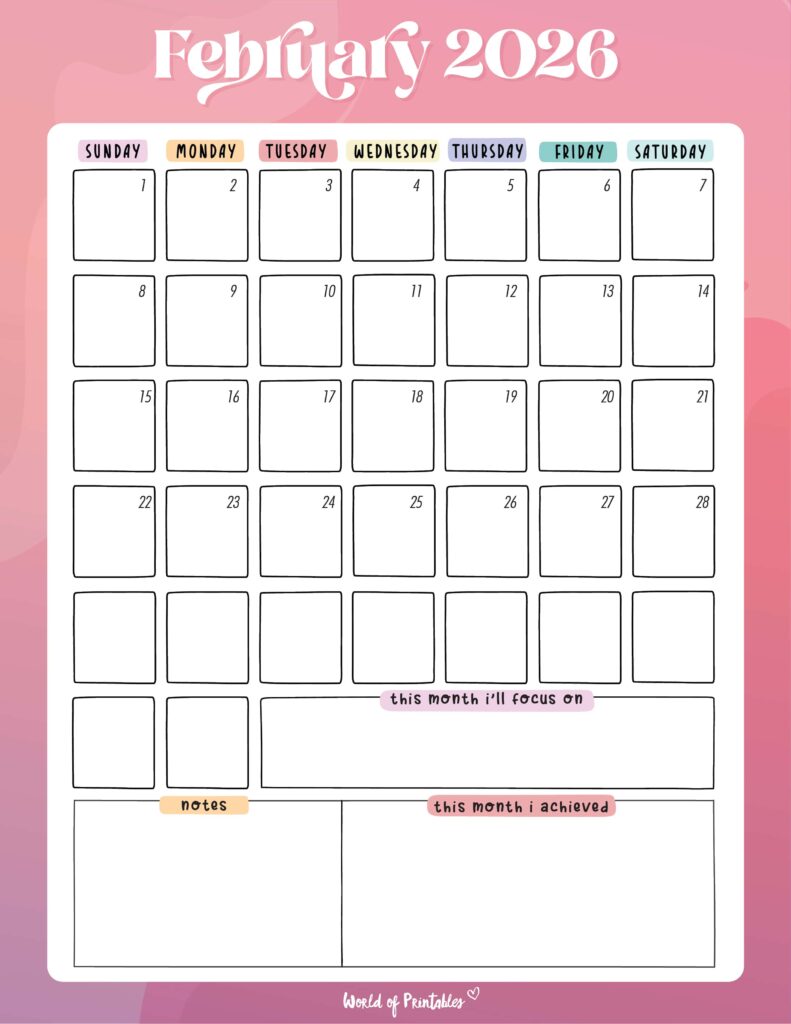 February 2026

| SUNDAY | MONDAY | TUESDAY | WEDNESDAY | THURSDAY | FRIDAY | SATURDAY |
|---|---|---|---|---|---|---|
| 1 | 2 | 3 | 4 | 5 | 6 | 7 |
| 8 | 9 | 10 | 11 | 12 | 13 | 14 |
| 15 | 16 | 17 | 18 | 19 | 20 | 21 |
| 22 | 23 | 24 | 25 | 26 | 27 | 28 |
| | | | | | | |

this month i'll focus on

notes

this month i achieved

World of Printables